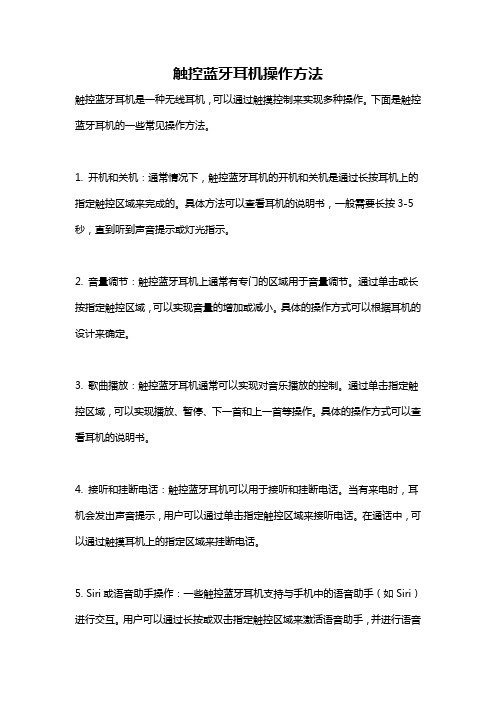 触控蓝牙耳机操作方法

触控蓝牙耳机是一种无线耳机，可以通过触摸控制来实现多种操作。下面是触控蓝牙耳机的一些常见操作方法。

1. 开机和关机：通常情况下，触控蓝牙耳机的开机和关机是通过长按耳机上的指定触控区域来完成的。具体方法可以查看耳机的说明书，一般需要长按 3-5 秒，直到听到声音提示或灯光指示。

2. 音量调节：触控蓝牙耳机上通常有专门的区域用于音量调节。通过单击或长按指定触控区域，可以实现音量的增加或减小。具体的操作方式可以根据耳机的设计来确定。

3. 歌曲播放：触控蓝牙耳机通常可以实现对音乐播放的控制。通过单击指定触控区域，可以实现播放、暂停、下一首和上一首等操作。具体的操作方式可以查看耳机的说明书。

4. 接听和挂断电话：触控蓝牙耳机可以用于接听和挂断电话。当有来电时，耳机会发出声音提示，用户可以通过单击指定触控区域来接听电话。在通话中，可以通过触摸耳机上的指定区域来挂断电话。

5. Siri 或语音助手操作：一些触控蓝牙耳机支持与手机中的语音助手（如 Siri）进行交互。用户可以通过长按或双击指定触控区域来激活语音助手，并进行语音